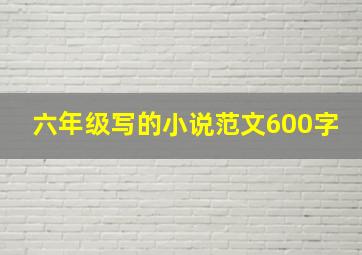 六年级写的小说范文600字